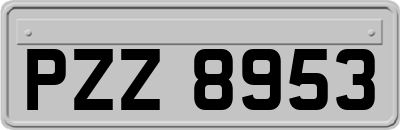 PZZ 8953